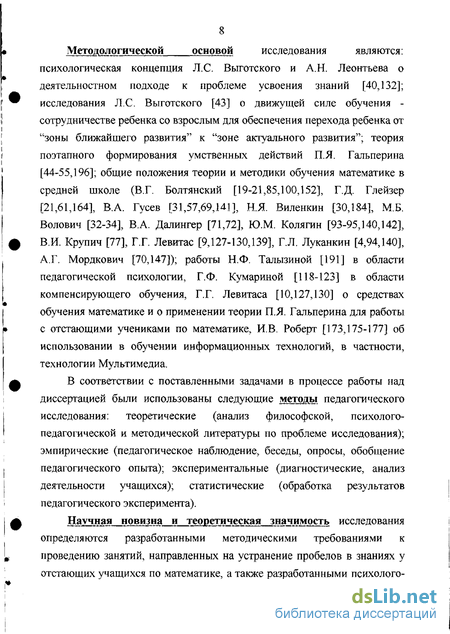 8

Методологической основой исследования являются: психологическая концепция Л.С. Выготского и А.Н. Леонтьева о деятельностном подходе к проблеме усвоения знаний [40,132]; исследования Л.С. Выготского [43] о движущей силе обучения - сотрудничестве ребенка со взрослым для обеспечения перехода ребенка от "зоны ближайшего развития" к "зоне актуального развития"; теория поэтапного формирования умственных действий П.Я. Гальперина [44-55,196]; общие положения теории и методики обучения математике в средней школе (В.Г. Болтянский [19-21,85,100,152], Г.Д. Глейзер [21,61,164], В.А. Гусев [31,57,69,141], Н.Я. Виленкин [30,184], М.Б. Волович [32-34], В.А. Далингер [71,72], Ю.М. Колягин [93-95,140,142], В.И. Крупич [77], Г.Г. Левитас [9,127-130,139], Г.Л. Луканкин [4,94,140], А.Г. Мордкович [70,147]); работы Н.Ф. Талызиной [191] в области педагогической психологии, Г.Ф. Кумариной [118-123] в области компенсирующего обучения, Г.Г. Левитаса [10,127,130] о средствах обучения математике и о применении теории П.Я. Гальперина для работы с отстающими учениками по математике, И.В. Роберт [173,175-177] об использовании в обучении информационных технологий, в частности, технологии Мультимедиа.

В соответствии с поставленными задачами в процессе работы над диссертацией были использованы следующие методы педагогического исследования: теоретические (анализ философской, психолого-педагогической и методической литературы по проблеме исследования); эмпирические (педагогическое наблюдение, беседы, опросы, обобщение педагогического опыта); экспериментальные (диагностические, анализ деятельности учащихся); статистические (обработка результатов педагогического эксперимента).

Научная новизна и теоретическая значимость исследования определяются разработанными методическими требованиями к проведению занятий, направленных на устранение пробелов в знаниях у отстающих учащихся по математике, а также разработанными психолого-

dsLib.net
библиотека диссертаций